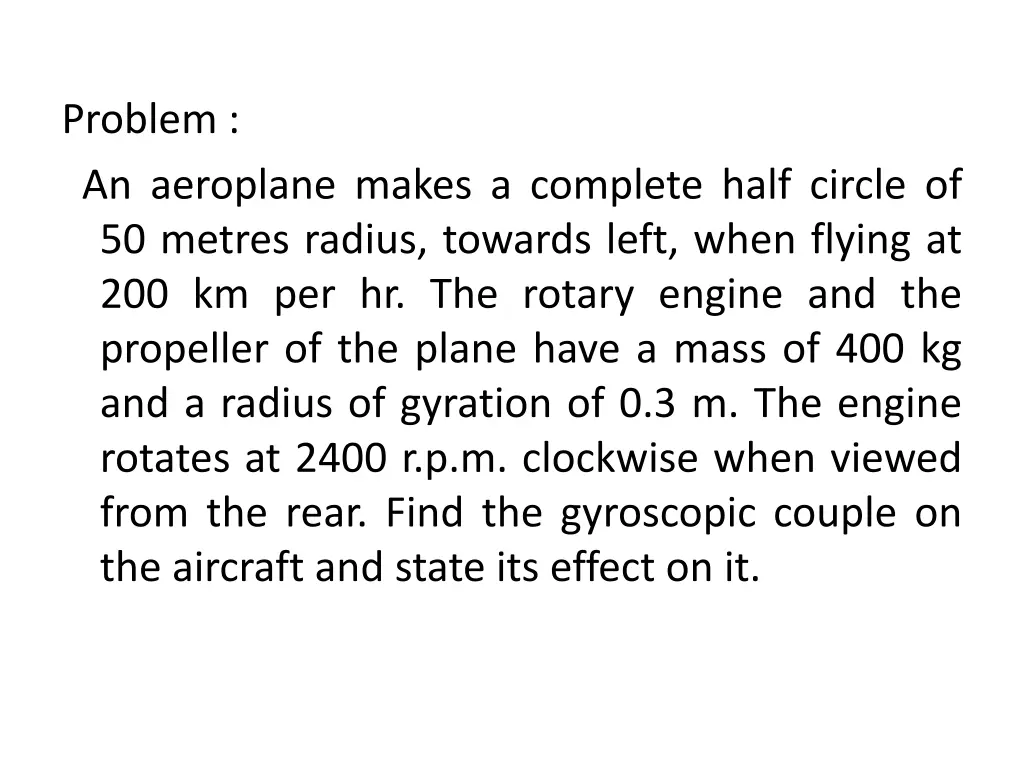 Problem :

An aeroplane makes a complete half circle of 50 metres radius, towards left, when flying at 200 km per hr. The rotary engine and the propeller of the plane have a mass of 400 kg and a radius of gyration of 0.3 m. The engine rotates at 2400 r.p.m. clockwise when viewed from the rear. Find the gyroscopic couple on the aircraft and state its effect on it.